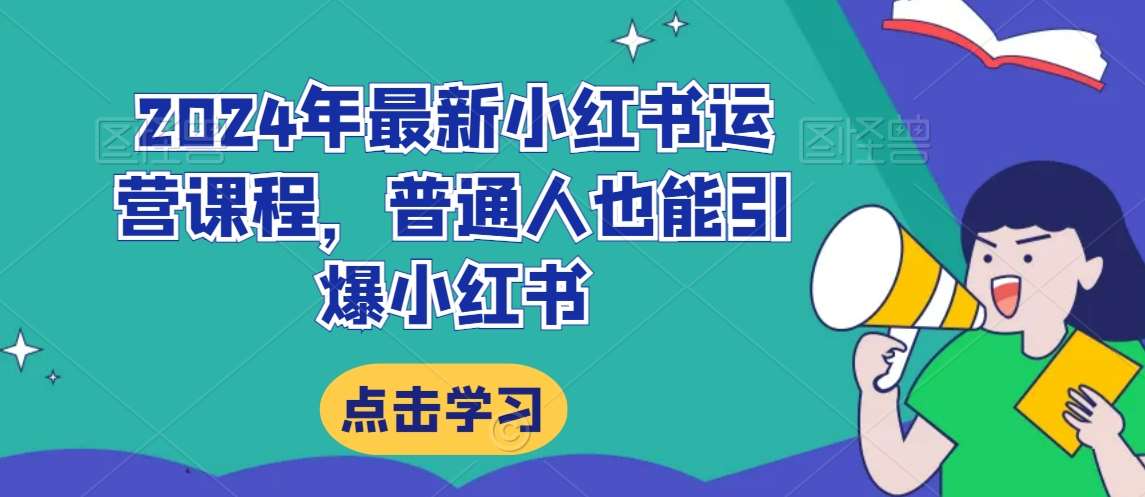 图怪兽

图怪兽

2024年最新小红书运营课程，普通人也能引爆小红书

点击学习